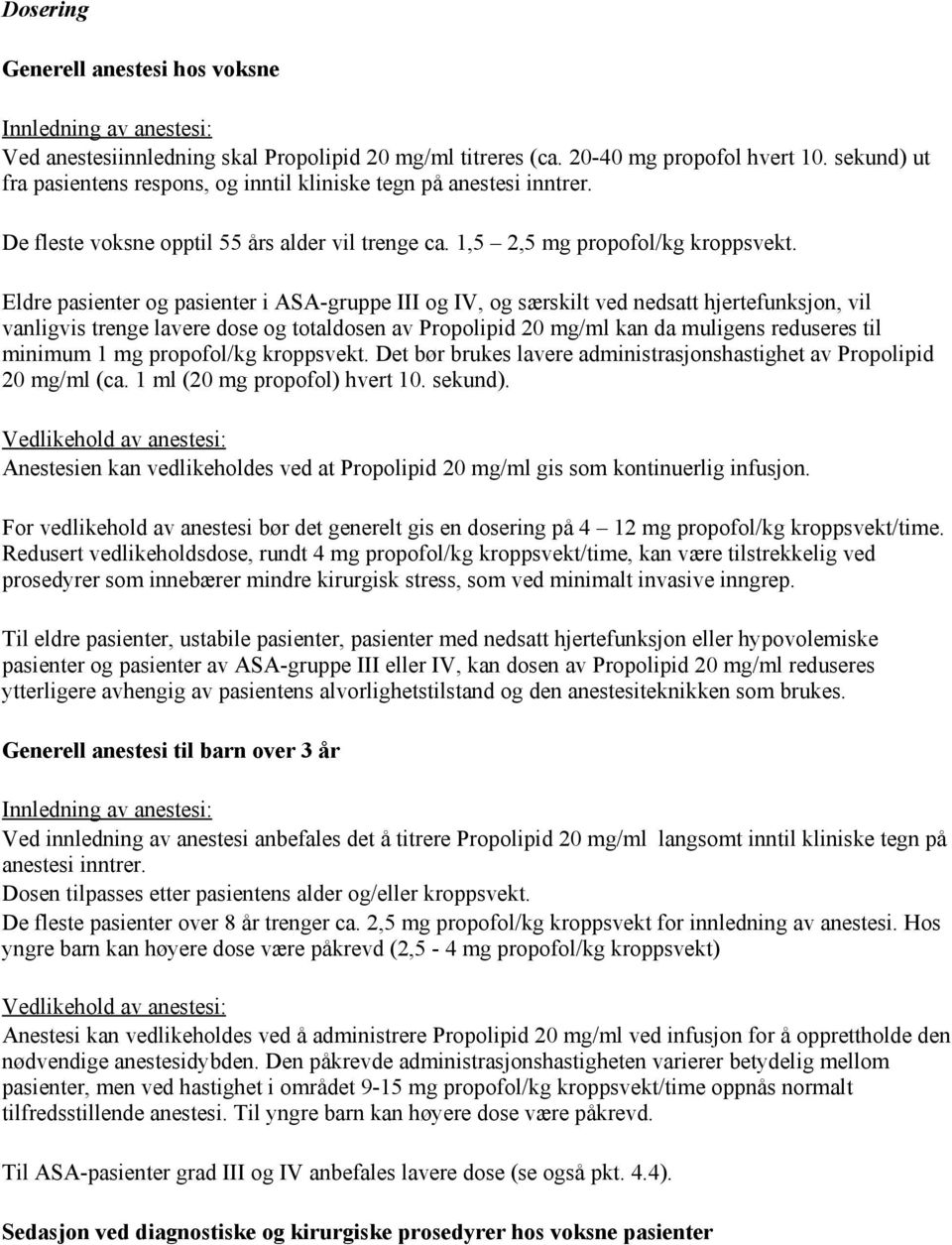 Dosering

Generell anestesi hos voksne

Innledning av anestesi:
Ved anestesiinnledning skal Propolipid 20 mg/ml titreres (ca. 20-40 mg propofol hvert 10. sekund) ut fra pasientens respons, og inntil kliniske tegn på anestesi inntrer.

De fleste voksne opptil 55 års alder vil trenge ca. 1,5 – 2,5 mg propofol/kg kroppsvekt.

Eldre pasienter og pasienter i ASA-gruppe III og IV, og særskilt ved nedsatt hjertefunksjon, vil vanligvis trenge lavere dose og totaldosen av Propolipid 20 mg/ml kan da muligens reduseres til minimum 1 mg propofol/kg kroppsvekt. Det bør brukes lavere administrasjonshastighet av Propolipid 20 mg/ml (ca. 1 ml (20 mg propofol) hvert 10. sekund).

Vedlikehold av anestesi:
Anestesien kan vedlikeholdes ved at Propolipid 20 mg/ml gis som kontinuerlig infusjon.

For vedlikehold av anestesi bør det generelt gis en dosering på 4 – 12 mg propofol/kg kroppsvekt/time. Redusert vedlikeholdsdose, rundt 4 mg propofol/kg kroppsvekt/time, kan være tilstrekkelig ved prosedyrer som innebærer mindre kirurgisk stress, som ved minimalt invasive inngrep.

Til eldre pasienter, ustabile pasienter, pasienter med nedsatt hjertefunksjon eller hypovolemiske pasienter og pasienter av ASA-gruppe III eller IV, kan dosen av Propolipid 20 mg/ml reduseres ytterligere avhengig av pasientens alvorlighetstilstand og den anestesiteknikken som brukes.

Generell anestesi til barn over 3 år

Innledning av anestesi:
Ved innledning av anestesi anbefales det å titrere Propolipid 20 mg/ml langsomt inntil kliniske tegn på anestesi inntrer.
Dosen tilpasses etter pasientens alder og/eller kroppsvekt.
De fleste pasienter over 8 år trenger ca. 2,5 mg propofol/kg kroppsvekt for innledning av anestesi. Hos yngre barn kan høyere dose være påkrevd (2,5 - 4 mg propofol/kg kroppsvekt)

Vedlikehold av anestesi:
Anestesi kan vedlikeholdes ved å administrere Propolipid 20 mg/ml ved infusjon for å opprettholde den nødvendige anestesidybden. Den påkrevde administrasjonshastigheten varierer betydelig mellom pasienter, men ved hastighet i området 9-15 mg propofol/kg kroppsvekt/time oppnås normalt tilfredsstillende anestesi. Til yngre barn kan høyere dose være påkrevd.

Til ASA-pasienter grad III og IV anbefales lavere dose (se også pkt. 4.4).

Sedasjon ved diagnostiske og kirurgiske prosedyrer hos voksne pasienter